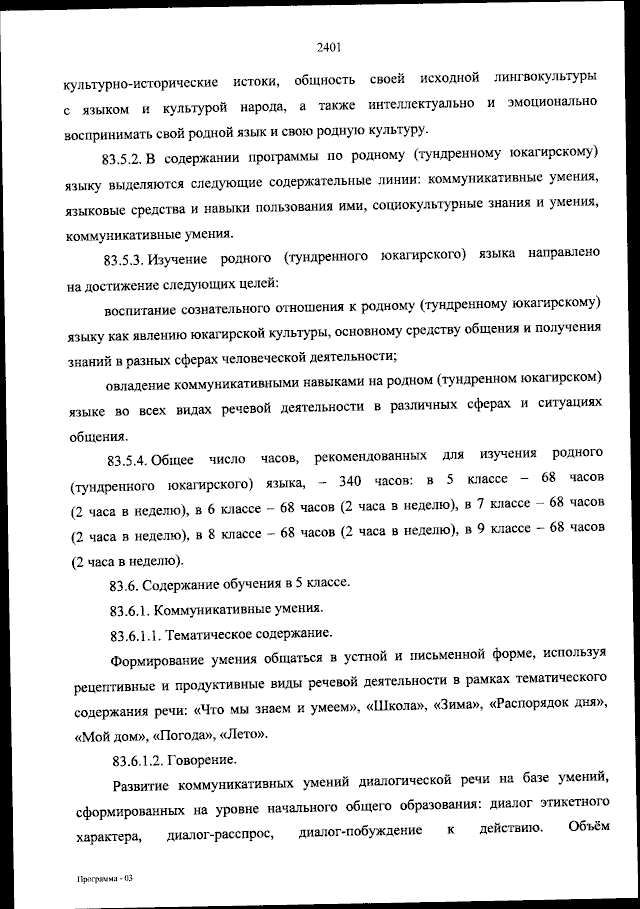 2401

культурно-исторические истоки, общность своей исходной лингвокультуры с языком и культурой народа, а также интеллектуально и эмоционально воспринимать свой родной язык и свою родную культуру.

83.5.2. В содержании программы по родному (тундренному юкагирскому) языку выделяются следующие содержательные линии: коммуникативные умения, языковые средства и навыки пользования ими, социокультурные знания и умения, коммуникативные умения.

83.5.3. Изучение родного (тундренного юкагирского) языка направлено на достижение следующих целей:

воспитание сознательного отношения к родному (тундренному юкагирскому) языку как явлению юкагирской культуры, основному средству общения и получения знаний в разных сферах человеческой деятельности;

овладение коммуникативными навыками на родном (тундренном юкагирском) языке во всех видах речевой деятельности в различных сферах и ситуациях общения.

83.5.4. Общее число часов, рекомендованных для изучения родного (тундренного юкагирского) языка, – 340 часов: в 5 классе – 68 часов (2 часа в неделю), в 6 классе – 68 часов (2 часа в неделю), в 7 классе – 68 часов (2 часа в неделю), в 8 классе – 68 часов (2 часа в неделю), в 9 классе – 68 часов (2 часа в неделю).

83.6. Содержание обучения в 5 классе.

83.6.1. Коммуникативные умения.

83.6.1.1. Тематическое содержание.

Формирование умения общаться в устной и письменной форме, используя рецептивные и продуктивные виды речевой деятельности в рамках тематического содержания речи: «Что мы знаем и умеем», «Школа», «Зима», «Распорядок дня», «Мой дом», «Погода», «Лето».

83.6.1.2. Говорение.

Развитие коммуникативных умений диалогической речи на базе умений, сформированных на уровне начального общего образования: диалог этикетного характера, диалог-расспрос, диалог-побуждение к действию. Объём

Программа - 03